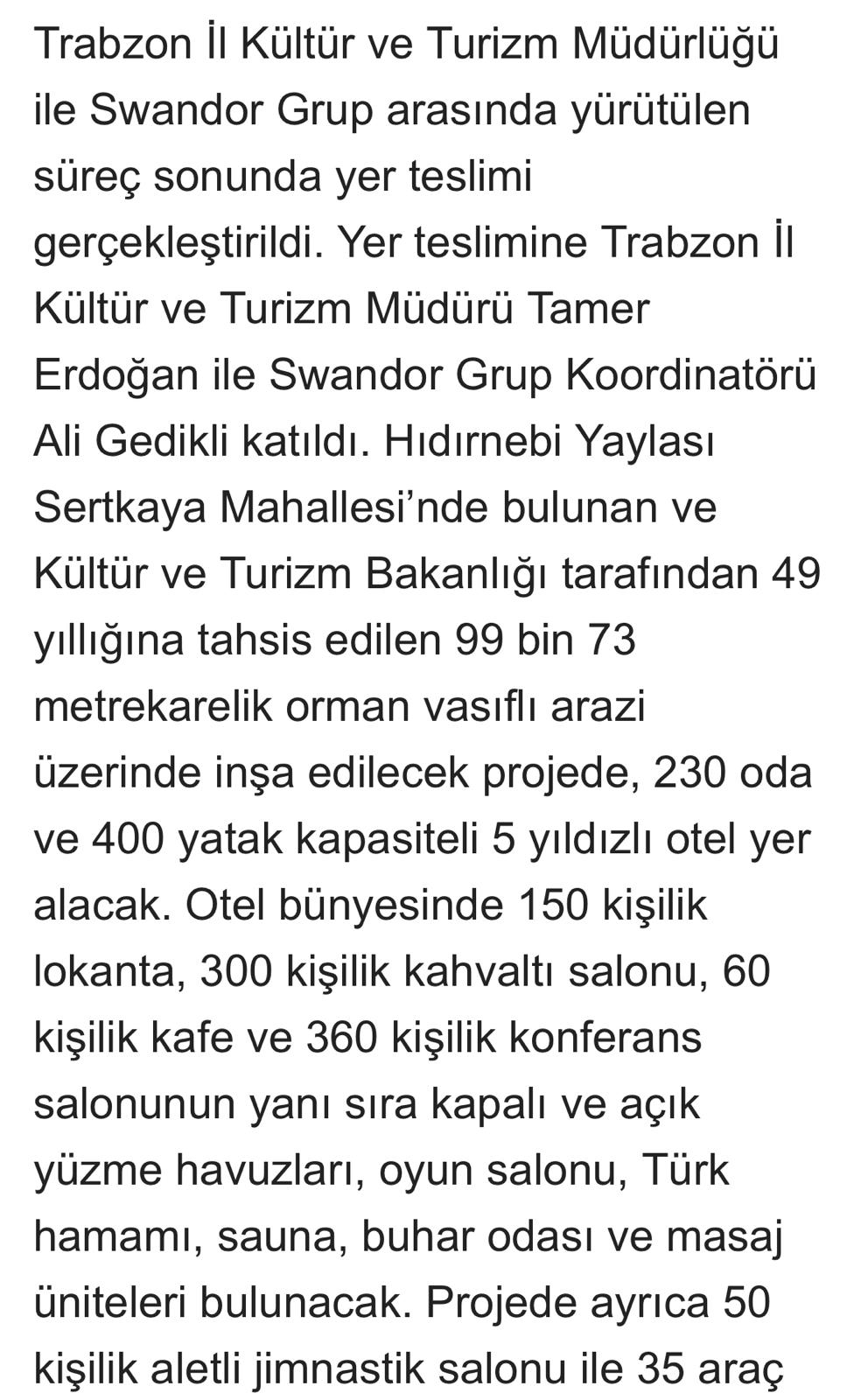 Trabzon İl Kültür ve Turizm Müdürlüğü ile Swandor Grup arasında yürütülen süreç sonunda yer teslimi gerçekleştirildi. Yer teslimine Trabzon İl Kültür ve Turizm Müdürü Tamer Erdoğan ile Swandor Grup Koordinatörü Ali Gedikli katıldı. Hıdırnebi Yaylası Sertkaya Mahallesi’nde bulunan ve Kültür ve Turizm Bakanlığı tarafından 49 yıllığına tahsis edilen 99 bin 73 metrekarelik orman vasıflı arazi üzerinde inşa edilecek projede, 230 oda ve 400 yatak kapasiteli 5 yıldızlı otel yer alacak. Otel bünyesinde 150 kişilik lokanta, 300 kişilik kahvaltı salonu, 60 kişilik kafe ve 360 kişilik konferans salonunun yanı sıra kapalı ve açık yüzme havuzları, oyun salonu, Türk hamamı, sauna, buhar odası ve masaj üniteleri bulunacak. Projede ayrıca 50 kişilik aletli jimnastik salonu ile 35 araç